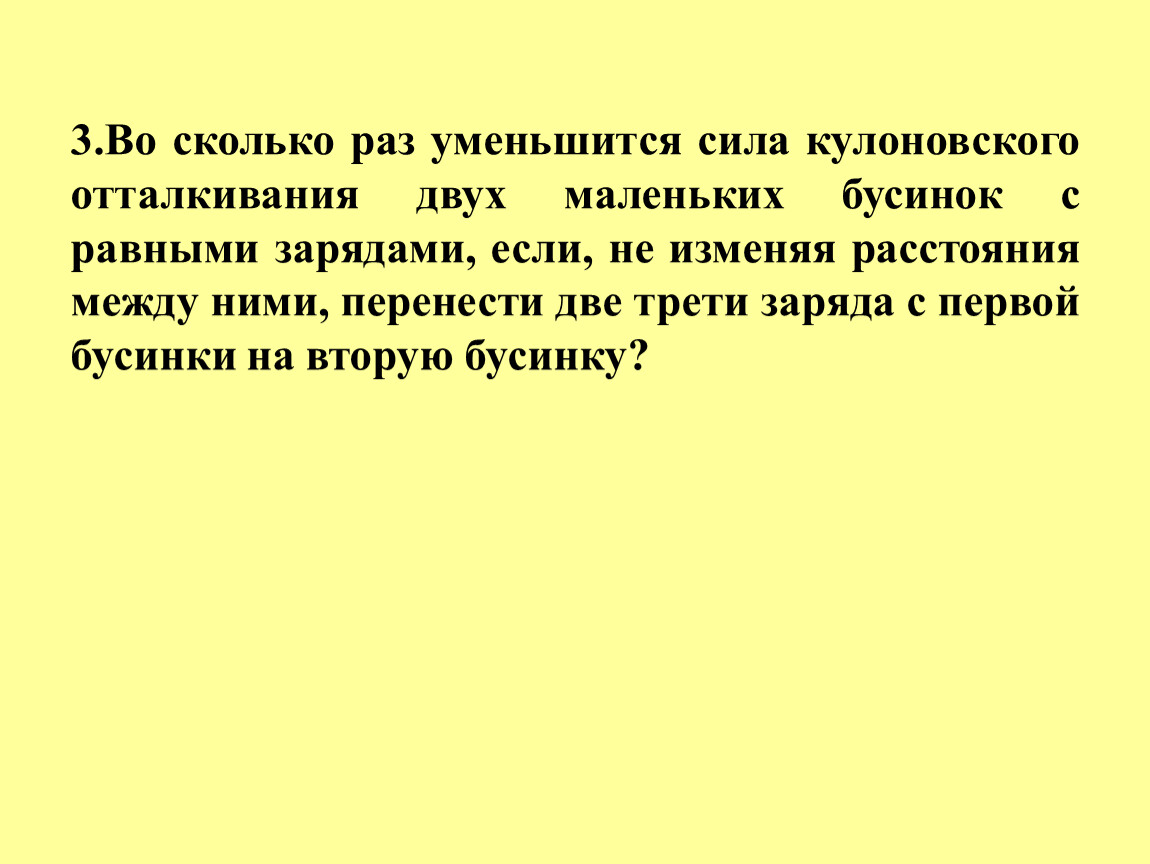 3.Во сколько раз уменьшится сила кулоновского отталкивания двух маленьких бусинок с равными зарядами, если, не изменяя расстояния между ними, перенести две трети заряда с первой бусинки на вторую бусинку?